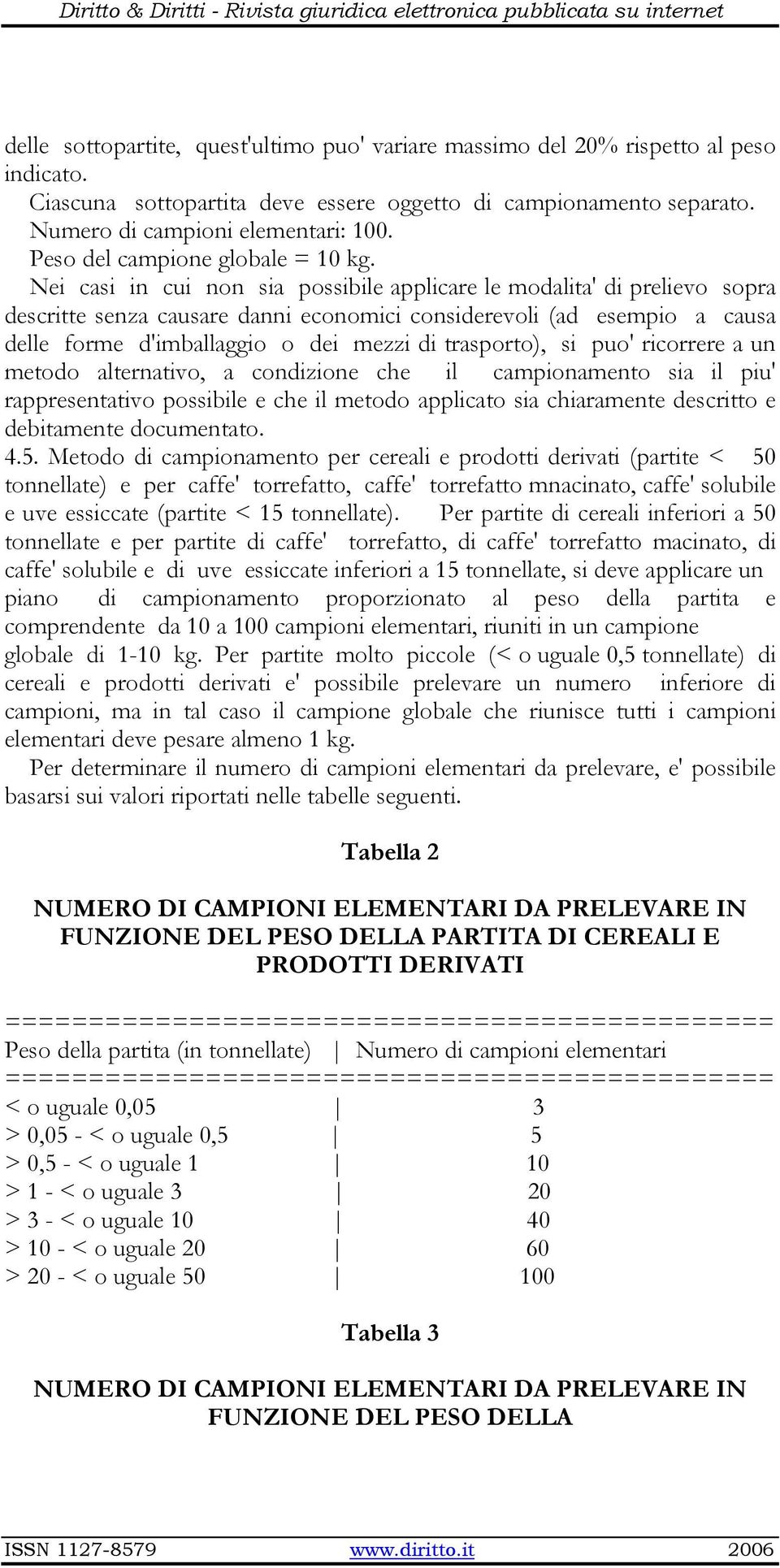 Diritto & Diritti - Rivista giuridica elettronica pubblicata su internet

delle sottopartite, quest'ultimo puo' variare massimo del 20% rispetto al peso indicato.

Ciascuna sottopartita deve essere oggetto di campionamento separato.
Numero di campioni elementari: 100.
Peso del campione globale = 10 kg.

Nei casi in cui non sia possibile applicare le modalita' di prelievo sopra descritte senza causare danni economici considerevoli (ad esempio a causa delle forme d'imballaggio o dei mezzi di trasporto), si puo' ricorrere a un metodo alternativo, a condizione che il campionamento sia il piu' rappresentativo possibile e che il metodo applicato sia chiaramente descritto e debitamente documentato.

4.5. Metodo di campionamento per cereali e prodotti derivati (partite < 50 tonnellate) e per caffe' torrefatto, caffe' torrefatto mnacinato, caffe' solubile e uve essiccate (partite < 15 tonnellate). Per partite di cereali inferiori a 50 tonnellate e per partite di caffe' torrefatto, di caffe' torrefatto macinato, di caffe' solubile e di uve essiccate inferiori a 15 tonnellate, si deve applicare un piano di campionamento proporzionato al peso della partita e comprendente da 10 a 100 campioni elementari, riuniti in un campione globale di 1-10 kg. Per partite molto piccole (< o uguale 0,5 tonnellate) di cereali e prodotti derivati e' possibile prelevare un numero inferiore di campioni, ma in tal caso il campione globale che riunisce tutti i campioni elementari deve pesare almeno 1 kg.

Per determinare il numero di campioni elementari da prelevare, e' possibile basarsi sui valori riportati nelle tabelle seguenti.

Tabella 2

NUMERO DI CAMPIONI ELEMENTARI DA PRELEVARE IN FUNZIONE DEL PESO DELLA PARTITA DI CEREALI E PRODOTTI DERIVATI

| Peso della partita (in tonnellate) | Numero di campioni elementari |
|---|---|
| < o uguale 0,05 | 3 |
| > 0,05 - < o uguale 0,5 | 5 |
| > 0,5 - < o uguale 1 | 10 |
| > 1 - < o uguale 3 | 20 |
| > 3 - < o uguale 10 | 40 |
| > 10 - < o uguale 20 | 60 |
| > 20 - < o uguale 50 | 100 |

Tabella 3

NUMERO DI CAMPIONI ELEMENTARI DA PRELEVARE IN FUNZIONE DEL PESO DELLA

ISSN 1127-8579 www.diritto.it 2006